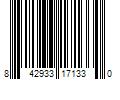 8 42933 17133 0